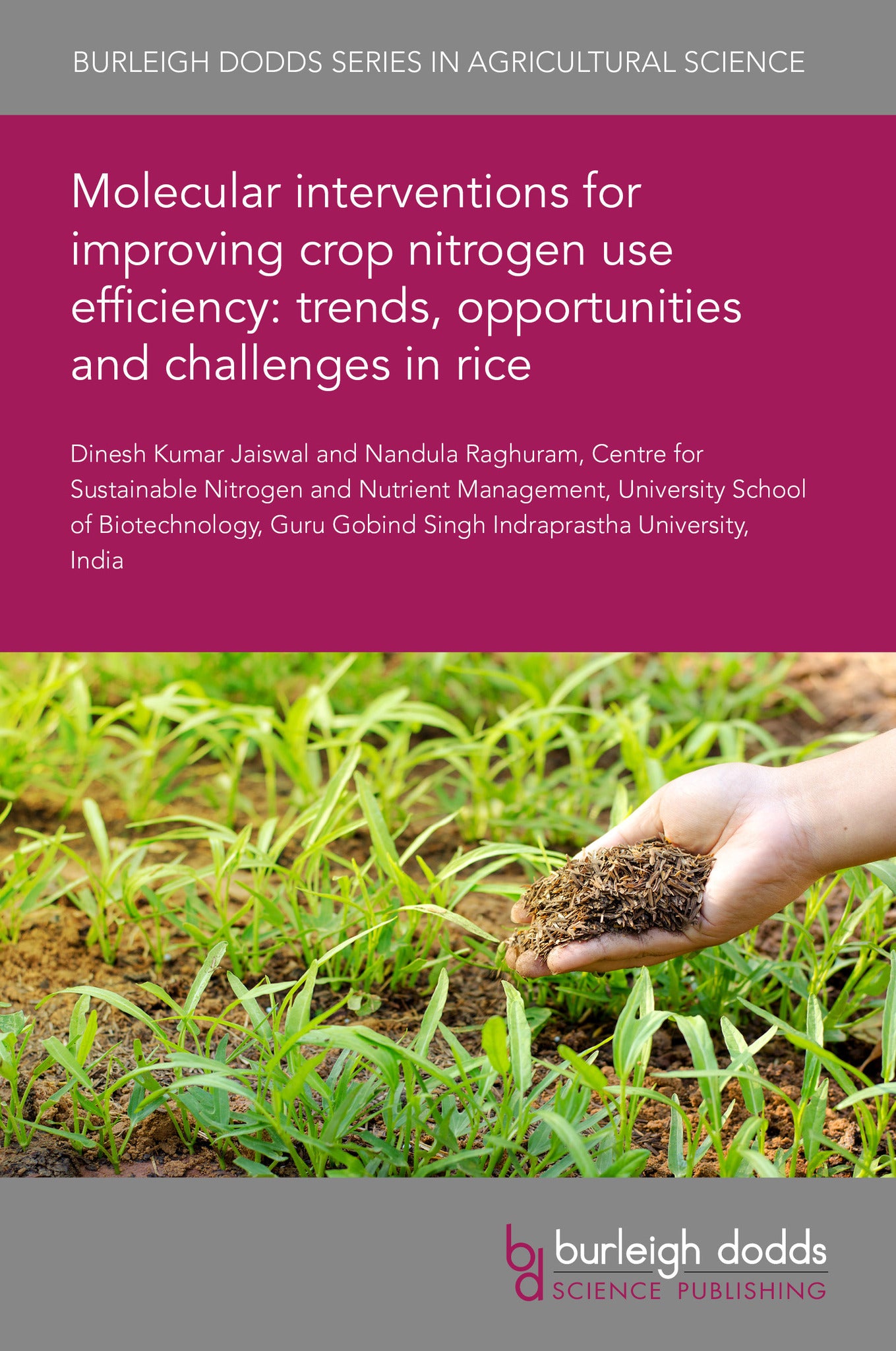 BURLEIGH DODDS SERIES IN AGRICULTURAL SCIENCE

Molecular interventions for improving crop nitrogen use efficiency: trends, opportunities and challenges in rice

Dinesh Kumar Jaiswal and Nandula Raghuram, Centre for Sustainable Nitrogen and Nutrient Management, University School of Biotechnology, Guru Gobind Singh Indraprastha University, India

bd burleigh dodds SCIENCE PUBLISHING